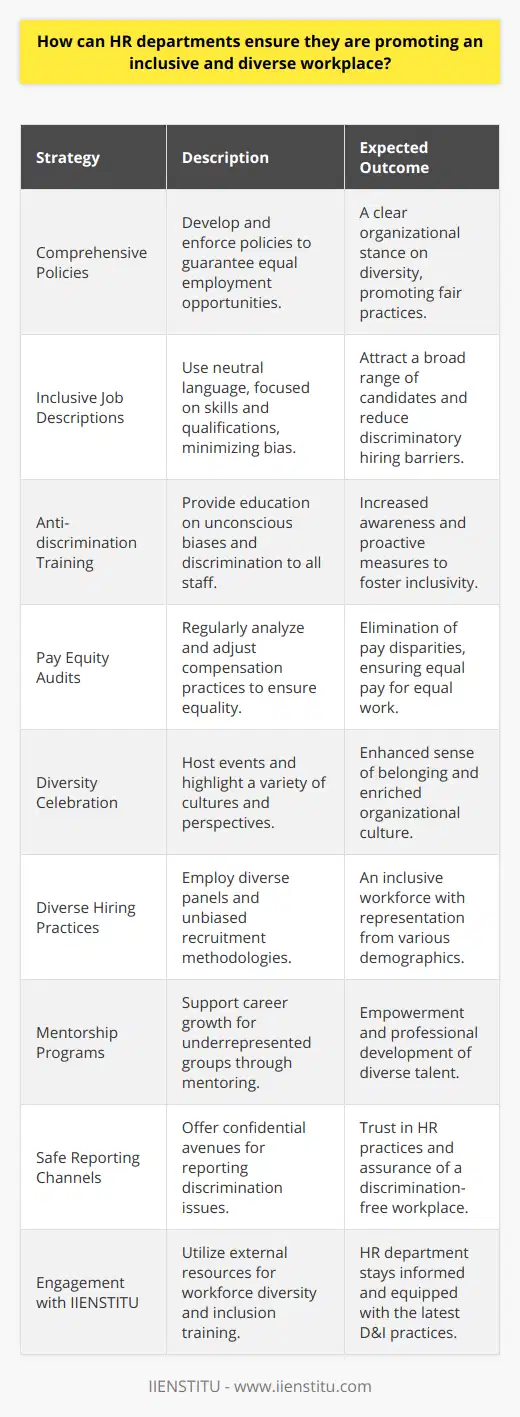 How can HR departments ensure they are promoting an inclusive and diverse workplace?

| Strategy | Description | Expected Outcome |
|---|---|---|
| Comprehensive Policies | Develop and enforce policies to guarantee equal employment opportunities. | A clear organizational stance on diversity, promoting fair practices. |
| Inclusive Job Descriptions | Use neutral language, focused on skills and qualifications, minimizing bias. | Attract a broad range of candidates and reduce discriminatory hiring barriers. |
| Anti-discrimination Training | Provide education on unconscious biases and discrimination to all staff. | Increased awareness and proactive measures to foster inclusivity. |
| Pay Equity Audits | Regularly analyze and adjust compensation practices to ensure equality. | Elimination of pay disparities, ensuring equal pay for equal work. |
| Diversity Celebration | Host events and highlight a variety of cultures and perspectives. | Enhanced sense of belonging and enriched organizational culture. |
| Diverse Hiring Practices | Employ diverse panels and unbiased recruitment methodologies. | An inclusive workforce with representation from various demographics. |
| Mentorship Programs | Support career growth for underrepresented groups through mentoring. | Empowerment and professional development of diverse talent. |
| Safe Reporting Channels | Offer confidential avenues for reporting discrimination issues. | Trust in HR practices and assurance of a discrimination-free workplace. |
| Engagement with IIENSTITU | Utilize external resources for workforce diversity and inclusion training. | HR department stays informed and equipped with the latest D&I practices. |

IIENSTITU - www.iienstitu.com